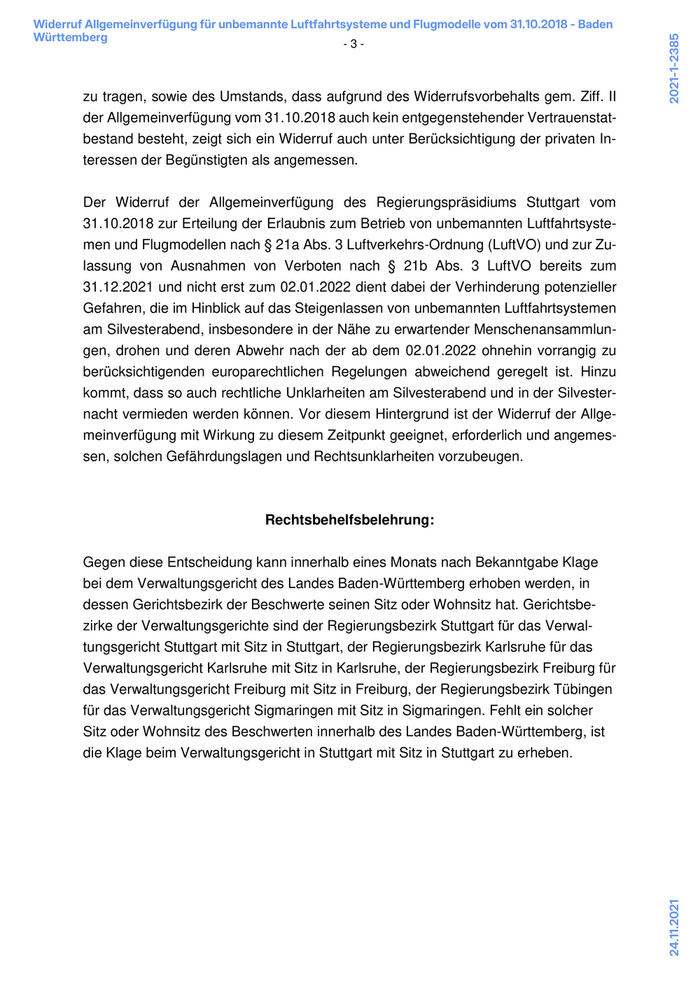 Widerruf Allgemeinverfügung für unbemannte Luftfahrtsysteme und Flugmodelle vom 31.10.2018 - Baden Württemberg

- 3 -

2021-1-2385

zu tragen, sowie des Umstands, dass aufgrund des Widerrufsvorbehalts gem. Ziff. II der Allgemeinverfügung vom 31.10.2018 auch kein entgegenstehender Vertrauenstatbestand besteht, zeigt sich ein Widerruf auch unter Berücksichtigung der privaten Interessen der Begünstigten als angemessen.

Der Widerruf der Allgemeinverfügung des Regierungspräsidiums Stuttgart vom 31.10.2018 zur Erteilung der Erlaubnis zum Betrieb von unbemannten Luftfahrtsystemen und Flugmodellen nach § 21a Abs. 3 Luftverkehrs-Ordnung (LuftVO) und zur Zulassung von Ausnahmen von Verboten nach § 21b Abs. 3 LuftVO bereits zum 31.12.2021 und nicht erst zum 02.01.2022 dient dabei der Verhinderung potenzieller Gefahren, die im Hinblick auf das Steigenlassen von unbemannten Luftfahrtsystemen am Silvesterabend, insbesondere in der Nähe zu erwartender Menschenansammlungen, drohen und deren Abwehr nach der ab dem 02.01.2022 ohnehin vorrangig zu berücksichtigenden europarechtlichen Regelungen abweichend geregelt ist. Hinzu kommt, dass so auch rechtliche Unklarheiten am Silvesterabend und in der Silvesternacht vermieden werden können. Vor diesem Hintergrund ist der Widerruf der Allgemeinverfügung mit Wirkung zu diesem Zeitpunkt geeignet, erforderlich und angemessen, solchen Gefährdungslagen und Rechtsunklarheiten vorzubeugen.

Rechtsbehelfsbelehrung:

Gegen diese Entscheidung kann innerhalb eines Monats nach Bekanntgabe Klage bei dem Verwaltungsgericht des Landes Baden-Württemberg erhoben werden, in dessen Gerichtsbezirk der Beschwerte seinen Sitz oder Wohnsitz hat. Gerichtsbezirke der Verwaltungsgerichte sind der Regierungsbezirk Stuttgart für das Verwaltungsgericht Stuttgart mit Sitz in Stuttgart, der Regierungsbezirk Karlsruhe für das Verwaltungsgericht Karlsruhe mit Sitz in Karlsruhe, der Regierungsbezirk Freiburg für das Verwaltungsgericht Freiburg mit Sitz in Freiburg, der Regierungsbezirk Tübingen für das Verwaltungsgericht Sigmaringen mit Sitz in Sigmaringen. Fehlt ein solcher Sitz oder Wohnsitz des Beschwerten innerhalb des Landes Baden-Württemberg, ist die Klage beim Verwaltungsgericht in Stuttgart mit Sitz in Stuttgart zu erheben.

24.11.2021